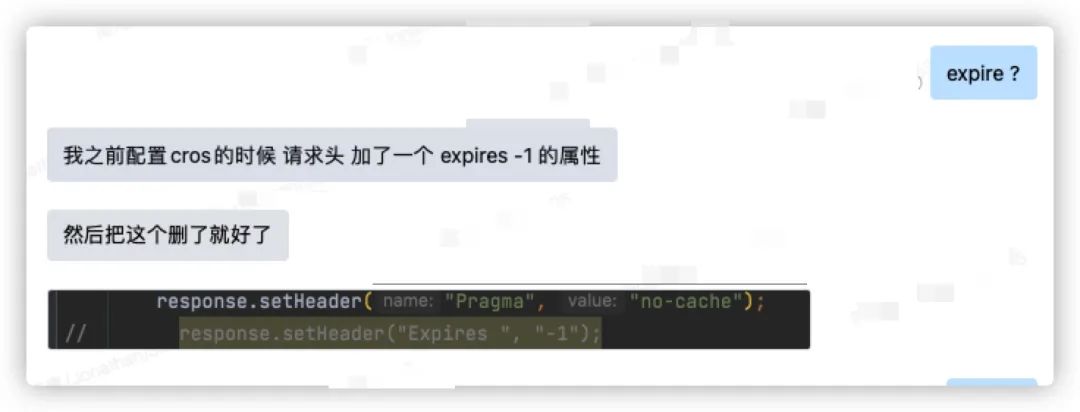 expire ?

我之前配置 cros 的时候 请求头 加了一个 expires -1 的属性

然后把这个删了就好了

response.setHeader( name: "Pragma", value: "no-cache");
// response.setHeader("Expires ", "-1");